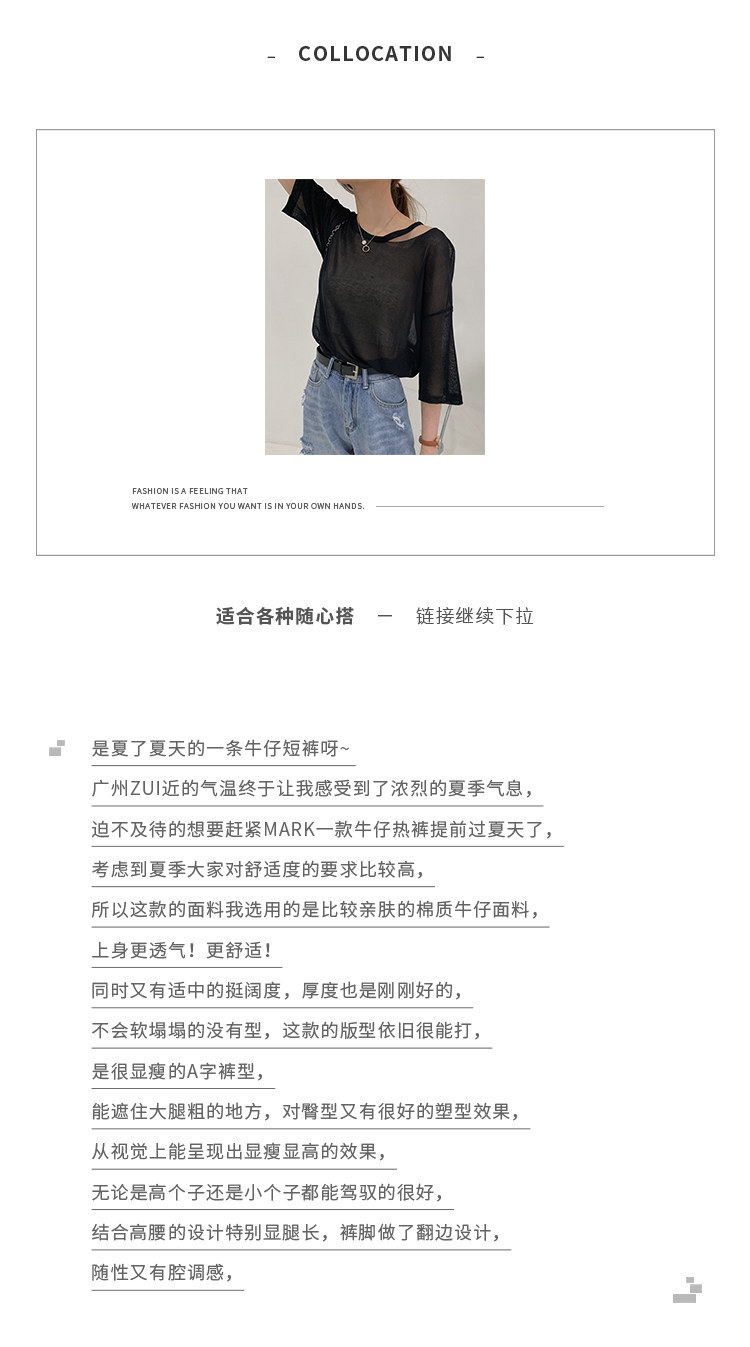 - COLLOCATION -

FASHION IS A FEELING THAT
WHATEVER FASHION YOU WANT IS IN YOUR OWN HANDS.

适合各种随心搭 — 链接继续下拉

是夏了夏天的一条牛仔短裤呀~
广州ZUI近的气温终于让我感受到了浓烈的夏季气息，
迫不及待的想要赶紧MARK一款牛仔热裤提前过夏天了，
考虑到夏季大家对舒适度的要求比较高，
所以这款的面料我选用的是比较亲肤的棉质牛仔面料，
上身更透气！更舒适！
同时又有适中的挺阔度，厚度也是刚刚好的，
不会软塌塌的没有型，这款的版型依旧很能打，
是很显瘦的A字裤型，
能遮住大腿粗的地方，对臀型又有很好的塑型效果，
从视觉上能呈现出显瘦显高的效果，
无论是高个子还是小个子都能驾驭的很好，
结合高腰的设计特别显腿长，裤脚做了翻边设计，
随性又有腔调感，